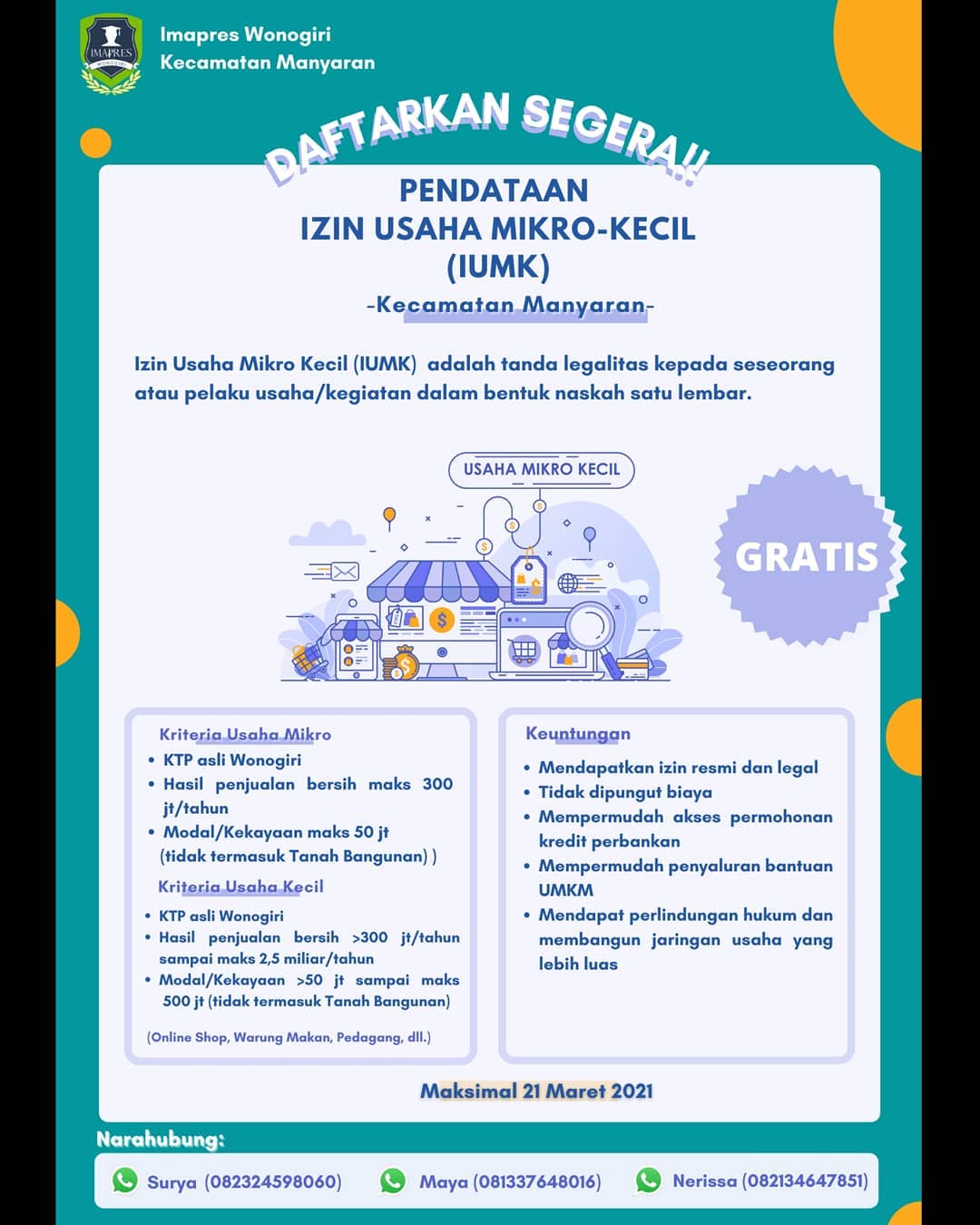 IMAPRES

Imapres Wonogiri
Kecamatan Manyaran

DAFTARKAN SEGERA!!

PENDATAAN
IZIN USAHA MIKRO-KECIL
(IUMK)
-Kecamatan Manyaran-

Izin Usaha Mikro Kecil (IUMK) adalah tanda legalitas kepada seseorang atau pelaku usaha/kegiatan dalam bentuk naskah satu lembar.

USAHA MIKRO KECIL

GRATIS

Kriteria Usaha Mikro
• KTP asli Wonogiri
• Hasil penjualan bersih maks 300 jt/tahun
• Modal/Kekayaan maks 50 jt (tidak termasuk Tanah Bangunan) )

Kriteria Usaha Kecil
• KTP asli Wonogiri
• Hasil penjualan bersih >300 jt/tahun sampai maks 2,5 miliar/tahun
• Modal/Kekayaan >50 jt sampai maks 500 jt (tidak termasuk Tanah Bangunan)

(Online Shop, Warung Makan, Pedagang, dll.)

Keuntungan
• Mendapatkan izin resmi dan legal
• Tidak dipungut biaya
• Mempermudah akses permohonan kredit perbankan
• Mempermudah penyaluran bantuan UMKM
• Mendapat perlindungan hukum dan membangun jaringan usaha yang lebih luas

Maksimal 21 Maret 2021

Narahubung:
Surya (082324598060)
Maya (081337648016)
Nerissa (082134647851)